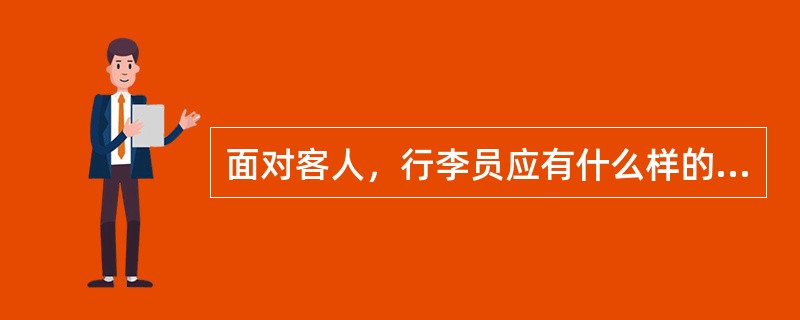 面对客人，行李员应有什么样的...